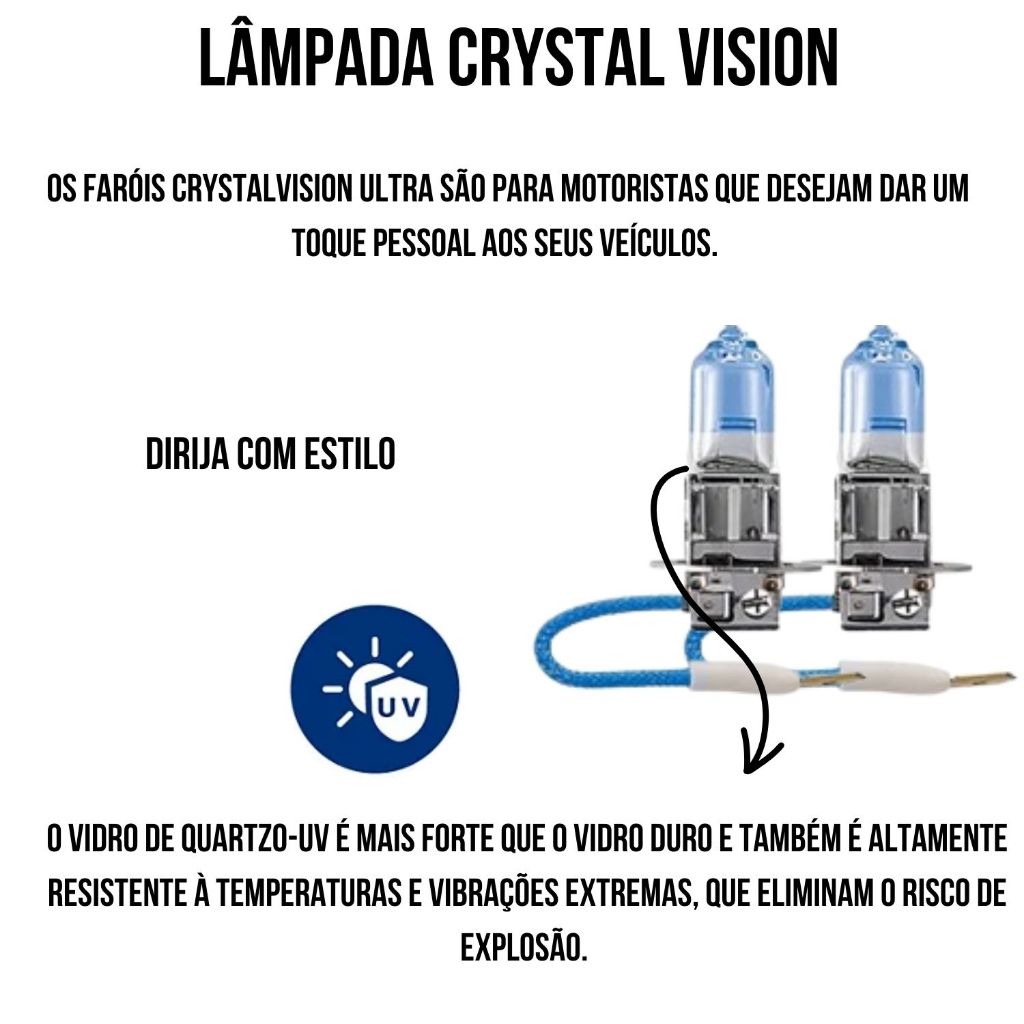 LÂMPADA CRYSTAL VISION

OS FARÓIS CRYSTALVISION ULTRA SÃO PARA MOTORISTAS QUE DESEJAM DAR UM TOQUE PESSOAL AOS SEUS VEÍCULOS.

DIRIJA COM ESTILO

UV

O VIDRO DE QUARTZO-UV É MAIS FORTE QUE O VIDRO DURO E TAMBÉM É ALTAMENTE RESISTENTE À TEMPERATURAS E VIBRAÇÕES EXTREMAS, QUE ELIMINAM O RISCO DE EXPLOSÃO.